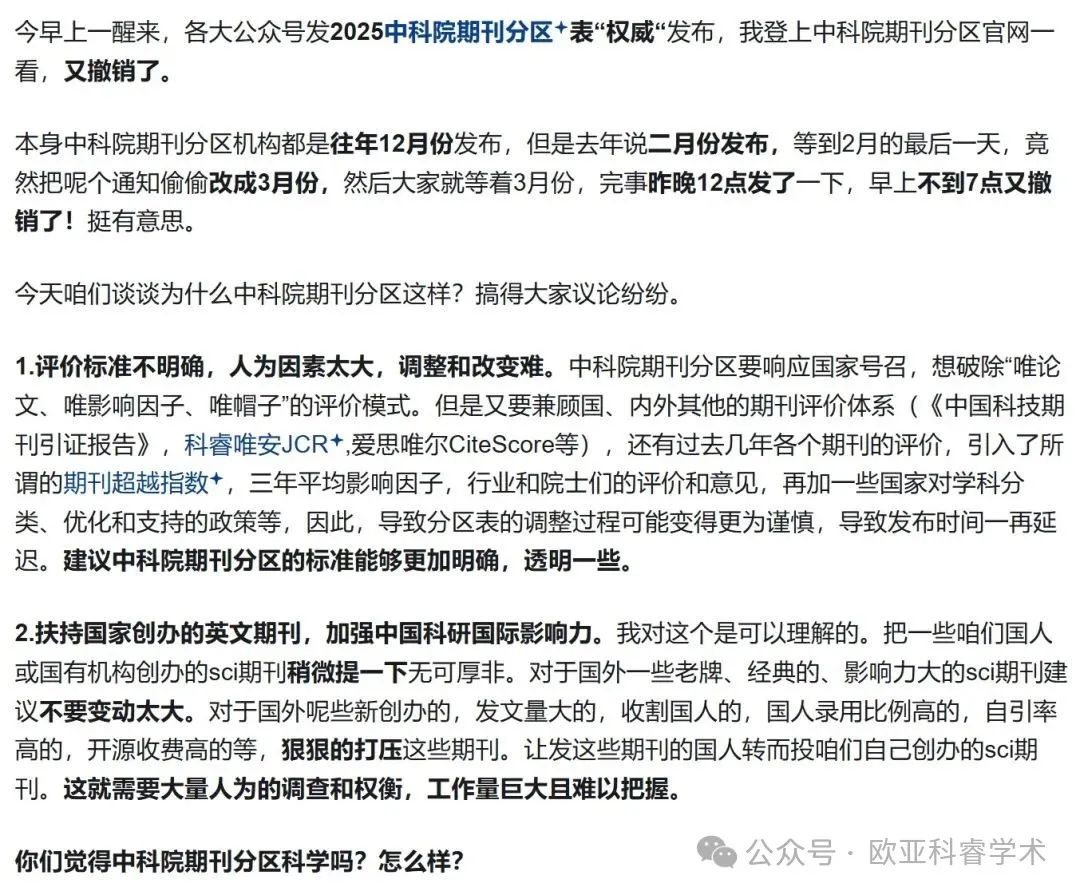 今早上一醒来，各大公众号发2025中科院期刊分区表“权威“发布，我登上中科院期刊分区官网一看，又撤销了。

本身中科院期刊分区机构都是往年12月份发布，但是去年说二月份发布，等到2月的最后一天，竟然把呢个通知偷偷改成3月份，然后大家就等着3月份，完事昨晚12点发了一下，早上不到7点又撤销了！挺有意思。

今天咱们谈谈为什么中科院期刊分区这样？搞得大家议论纷纷。

1.评价标准不明确，人为因素太大，调整和改变难。中科院期刊分区要响应国家号召，想破除“唯论文、唯影响因子、唯帽子”的评价模式。但是又要兼顾国、内外其他的期刊评价体系（《中国科技期刊引证报告》，科睿唯安JCR,爱思唯尔CiteScore等），还有过去几年各个期刊的评价，引入了所谓的期刊超越指数，三年平均影响因子，行业和院士们的评价和意见，再加一些国家对学科分类、优化和支持的政策等，因此，导致分区表的调整过程可能变得更为谨慎，导致发布时间一再延迟。建议中科院期刊分区的标准能够更加明确，透明一些。

2.扶持国家创办的英文期刊，加强中国科研国际影响力。我对这个是可以理解的。把一些咱们国人或国有机构创办的sci期刊稍微提一下无可厚非。对于国外一些老牌、经典的、影响力大的sci期刊建议不要变动太大。对于国外呢些新创办的，发文量大的，收割国人的，国人录用比例高的，自引率高的，开源收费高的等，狠狠的打压这些期刊。让发这些期刊的国人转而投咱们自己创办的sci期刊。这就需要大量人为的调查和权衡，工作量巨大且难以把握。

你们觉得中科院期刊分区科学吗？怎么样？

公众号 · 欧亚科睿学术